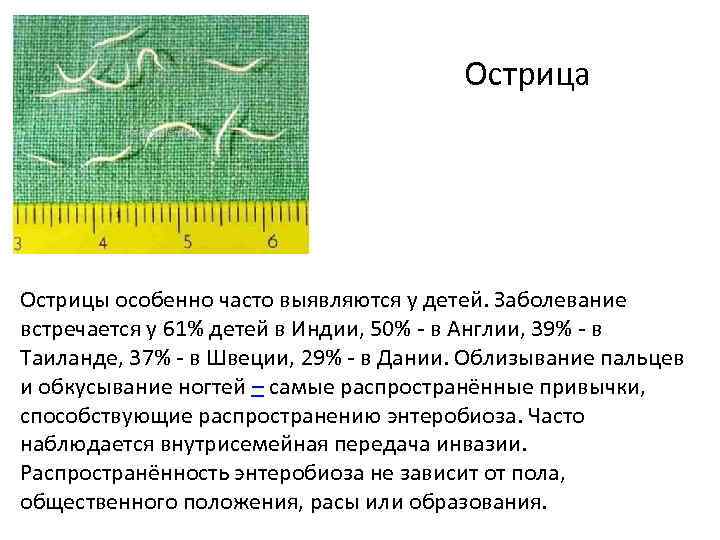 3 4 5 6

Острица

Острицы особенно часто выявляются у детей. Заболевание встречается у 61% детей в Индии, 50% - в Англии, 39% - в Таиланде, 37% - в Швеции, 29% - в Дании. Облизывание пальцев и обкусывание ногтей – самые распространённые привычки, способствующие распространению энтеробиоза. Часто наблюдается внутрисемейная передача инвазии. Распространённость энтеробиоза не зависит от пола, общественного положения, расы или образования.